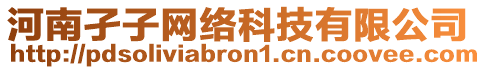 河南子子网络科技有限公司
http://pdsoliviabron1.cn.coovee.com